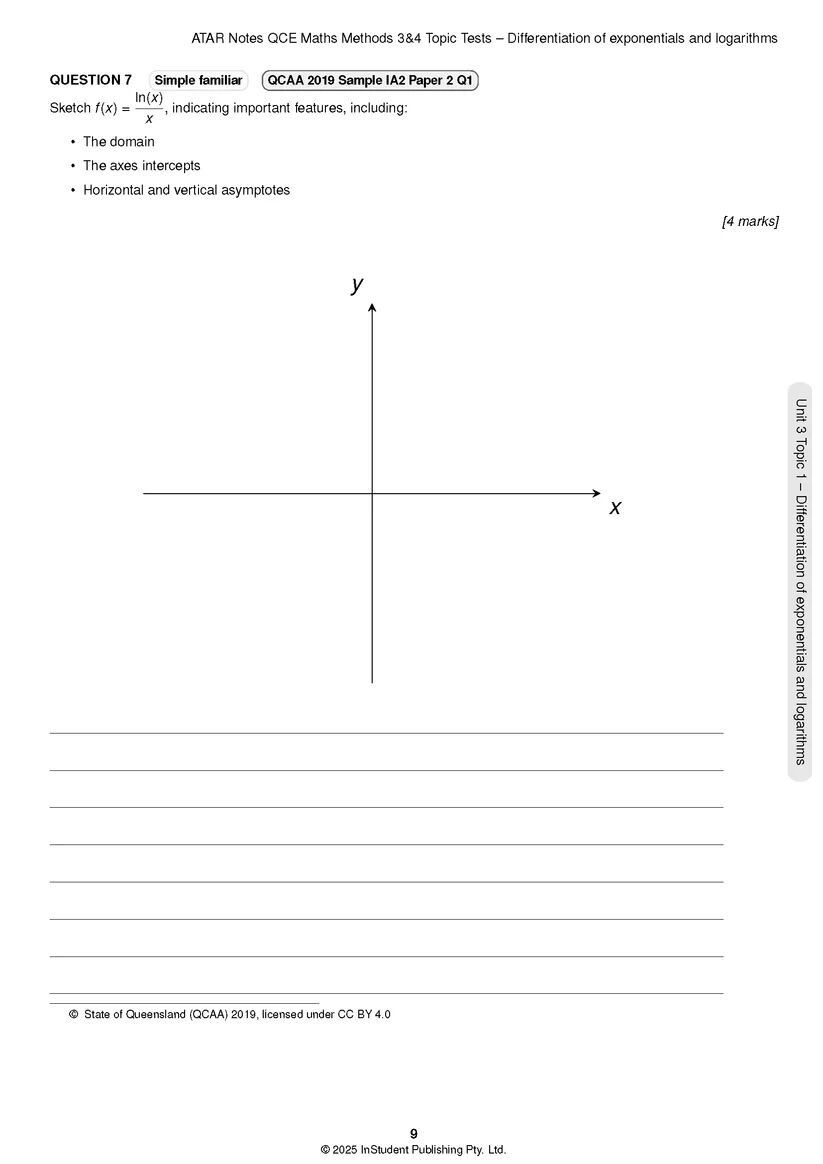 ATAR Notes QCE Maths Methods 3&4 Topic Tests – Differentiation of exponentials and logarithms

QUESTION 7 Simple familiar QCAA 2019 Sample IA2 Paper 2 Q1

Sketch $f(x) = \frac{\ln(x)}{x}$, indicating important features, including:

• The domain
• The axes intercepts
• Horizontal and vertical asymptotes

[4 marks]

$y$

$x$

Unit 3 Topic 1 – Differentiation of exponentials and logarithms

© State of Queensland (QCAA) 2019, licensed under CC BY 4.0

9
© 2025 InStudent Publishing Pty. Ltd.